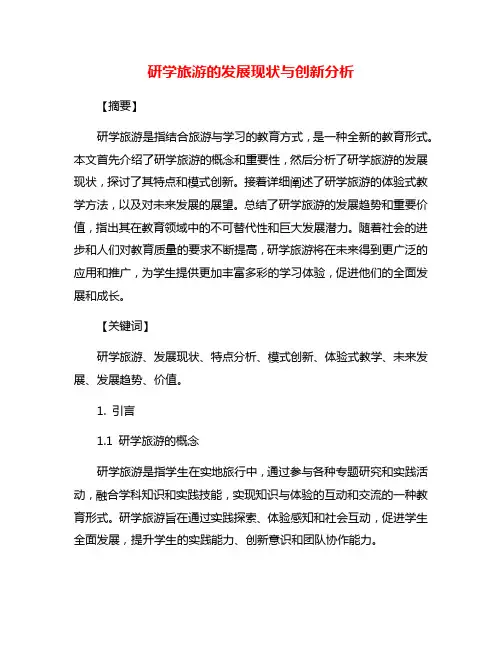 研学旅游的发展现状与创新分析

【摘要】

研学旅游是指结合旅游与学习的教育方式，是一种全新的教育形式。本文首先介绍了研学旅游的概念和重要性，然后分析了研学旅游的发展现状，探讨了其特点和模式创新。接着详细阐述了研学旅游的体验式教学方法，以及对未来发展的展望。总结了研学旅游的发展趋势和重要价值，指出其在教育领域中的不可替代性和巨大发展潜力。随着社会的进步和人们对教育质量的要求不断提高，研学旅游将在未来得到更广泛的应用和推广，为学生提供更加丰富多彩的学习体验，促进他们的全面发展和成长。

【关键词】

研学旅游、发展现状、特点分析、模式创新、体验式教学、未来发展、发展趋势、价值。

1. 引言

1.1 研学旅游的概念

研学旅游是指学生在实地旅行中，通过参与各种专题研究和实践活动，融合学科知识和实践技能，实现知识与体验的互动和交流的一种教育形式。研学旅游旨在通过实践探索、体验感知和社会互动，促进学生全面发展，提升学生的实践能力、创新意识和团队协作能力。